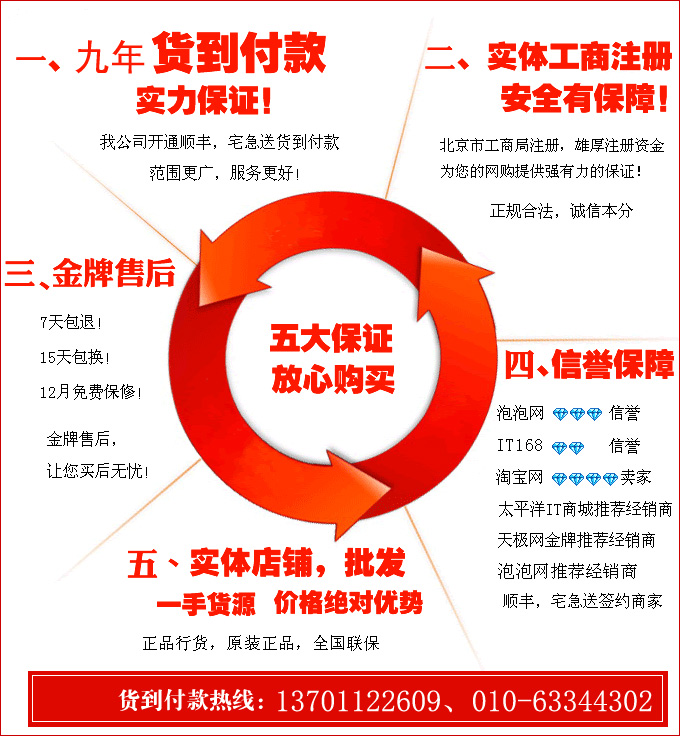 一、九年货到付款
实力保证！

我公司开通顺丰，宅急送货到付款
范围更广，服务更好！

二、实体工商注册
安全有保障！

北京市工商局注册，雄厚注册资金
为您的网购提供强有力的保证！

正规合法，诚信本分

三、金牌售后

7天包退！

15天包换！

12月免费保修！

金牌售后，
让您买后无忧！

五大保证
放心购买

四、信誉保障

泡泡网 信誉
IT168 信誉
淘宝网 卖家
太平洋IT商城推荐经销商
天极网金牌推荐经销商
泡泡网推荐经销商
顺丰，宅急送签约商家

五、实体店铺，批发
一手货源 价格绝对优势

正品行货，原装正品，全国联保

货到付款热线：13701122609、010-63344302